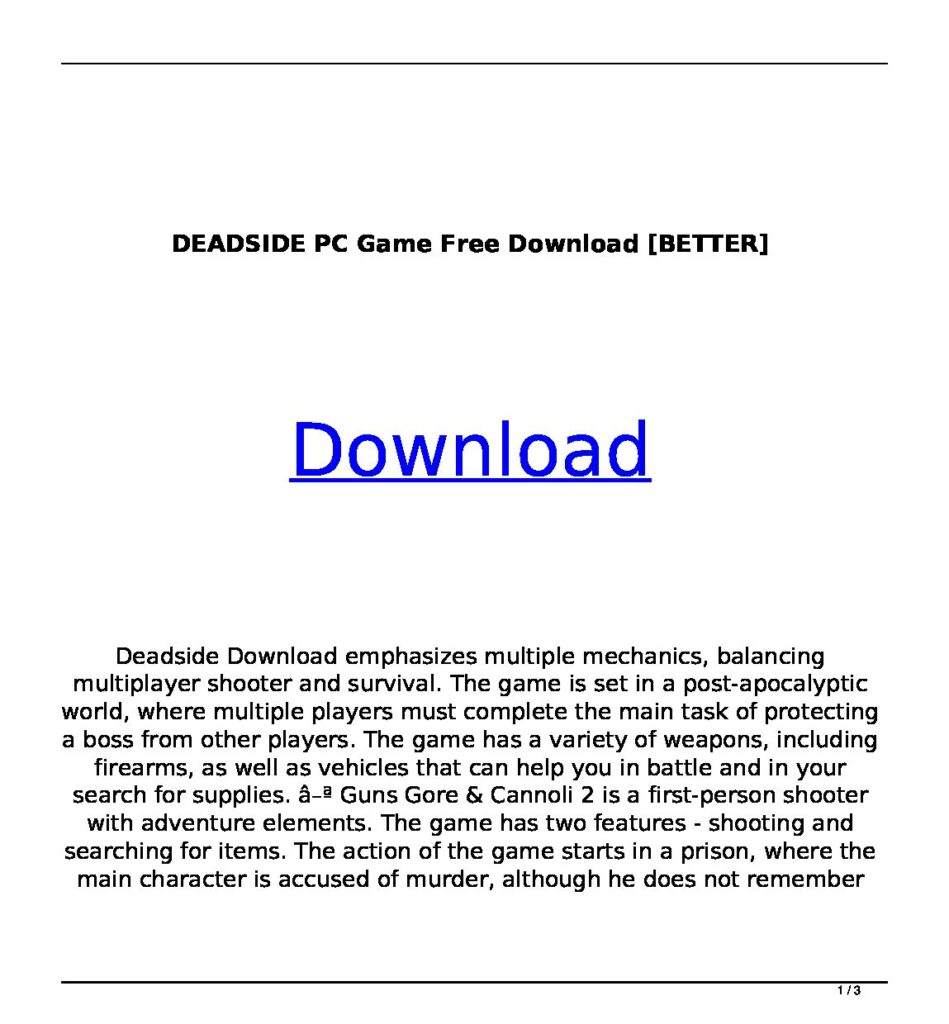 DEADSIDE PC Game Free Download [BETTER]

Download

Deadside Download emphasizes multiple mechanics, balancing multiplayer shooter and survival. The game is set in a post-apocalyptic world, where multiple players must complete the main task of protecting a boss from other players. The game has a variety of weapons, including firearms, as well as vehicles that can help you in battle and in your search for supplies. â–ª Guns Gore & Cannoli 2 is a first-person shooter with adventure elements. The game has two features - shooting and searching for items. The action of the game starts in a prison, where the main character is accused of murder, although he does not remember

1 / 3